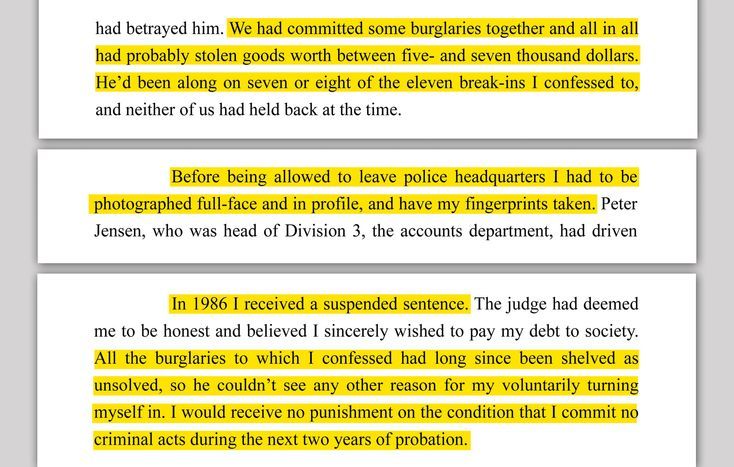 had betrayed him. We had committed some burglaries together and all in all had probably stolen goods worth between five- and seven thousand dollars. He'd been along on seven or eight of the eleven break-ins I confessed to, and neither of us had held back at the time.

Before being allowed to leave police headquarters I had to be photographed full-face and in profile, and have my fingerprints taken. Peter Jensen, who was head of Division 3, the accounts department, had driven

In 1986 I received a suspended sentence. The judge had deemed me to be honest and believed I sincerely wished to pay my debt to society. All the burglaries to which I confessed had long since been shelved as unsolved, so he couldn't see any other reason for my voluntarily turning myself in. I would receive no punishment on the condition that I commit no criminal acts during the next two years of probation.